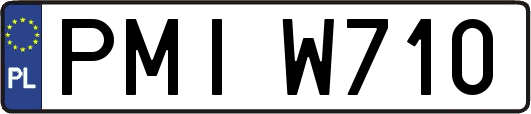 PL
PMI W710